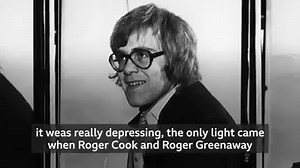 it weas really depressing, the only light came when Roger Cook and Roger Greenaway